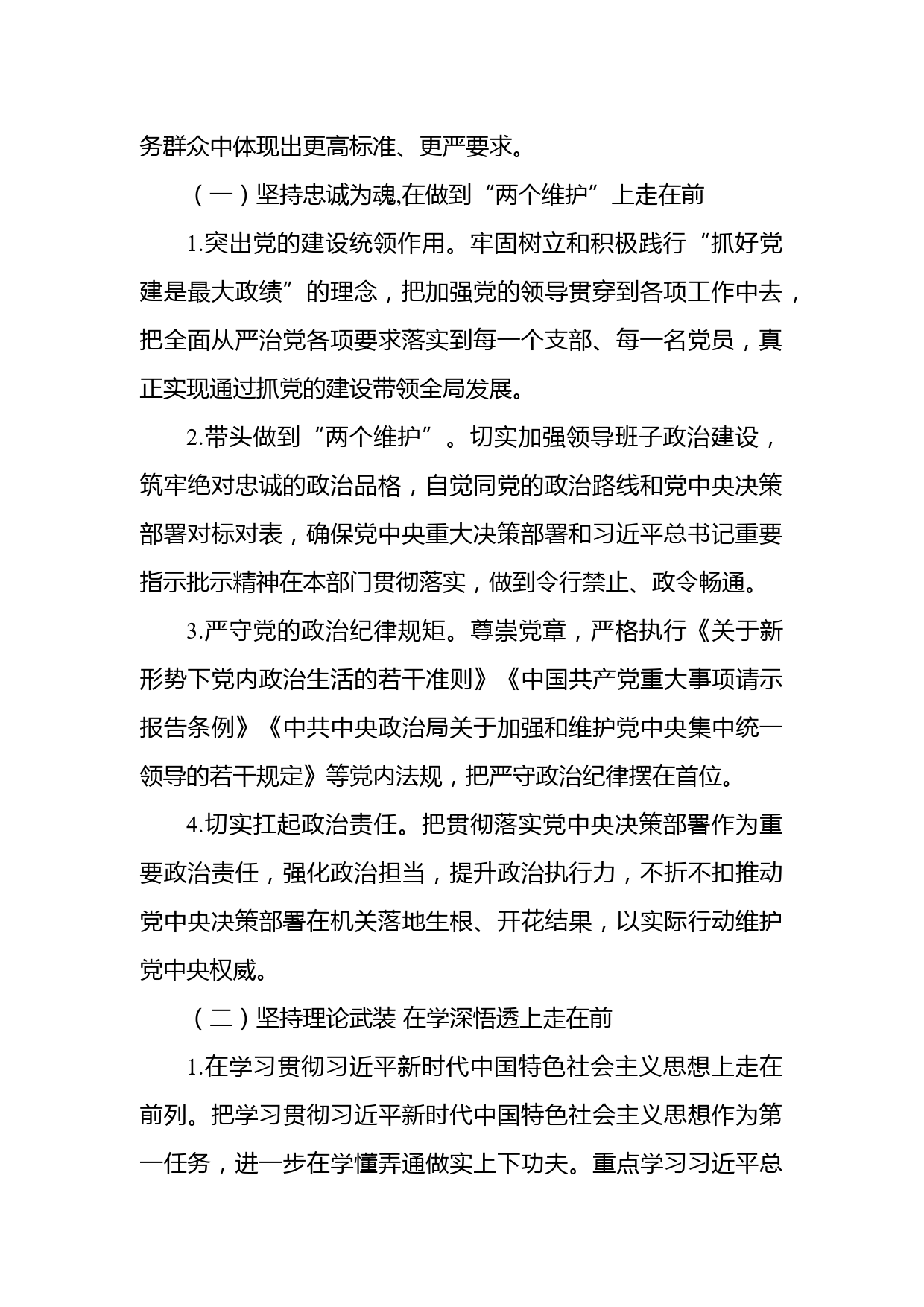 务群众中体现出更高标准、更严要求。

（一）坚持忠诚为魂,在做到“两个维护”上走在前

1.突出党的建设统领作用。牢固树立和积极践行“抓好党建是最大政绩”的理念，把加强党的领导贯穿到各项工作中去，把全面从严治党各项要求落实到每一个支部、每一名党员，真正实现通过抓党的建设带领全局发展。

2.带头做到“两个维护”。切实加强领导班子政治建设，筑牢绝对忠诚的政治品格，自觉同党的政治路线和党中央决策部署对标对表，确保党中央重大决策部署和习近平总书记重要指示批示精神在本部门贯彻落实，做到令行禁止、政令畅通。

3.严守党的政治纪律规矩。尊崇党章，严格执行《关于新形势下党内政治生活的若干准则》《中国共产党重大事项请示报告条例》《中共中央政治局关于加强和维护党中央集中统一领导的若干规定》等党内法规，把严守政治纪律摆在首位。

4.切实扛起政治责任。把贯彻落实党中央决策部署作为重要政治责任，强化政治担当，提升政治执行力，不折不扣推动党中央决策部署在机关落地生根、开花结果，以实际行动维护党中央权威。

（二）坚持理论武装 在学深悟透上走在前

1.在学习贯彻习近平新时代中国特色社会主义思想上走在前列。把学习贯彻习近平新时代中国特色社会主义思想作为第一任务，进一步在学懂弄通做实上下功夫。重点学习习近平总